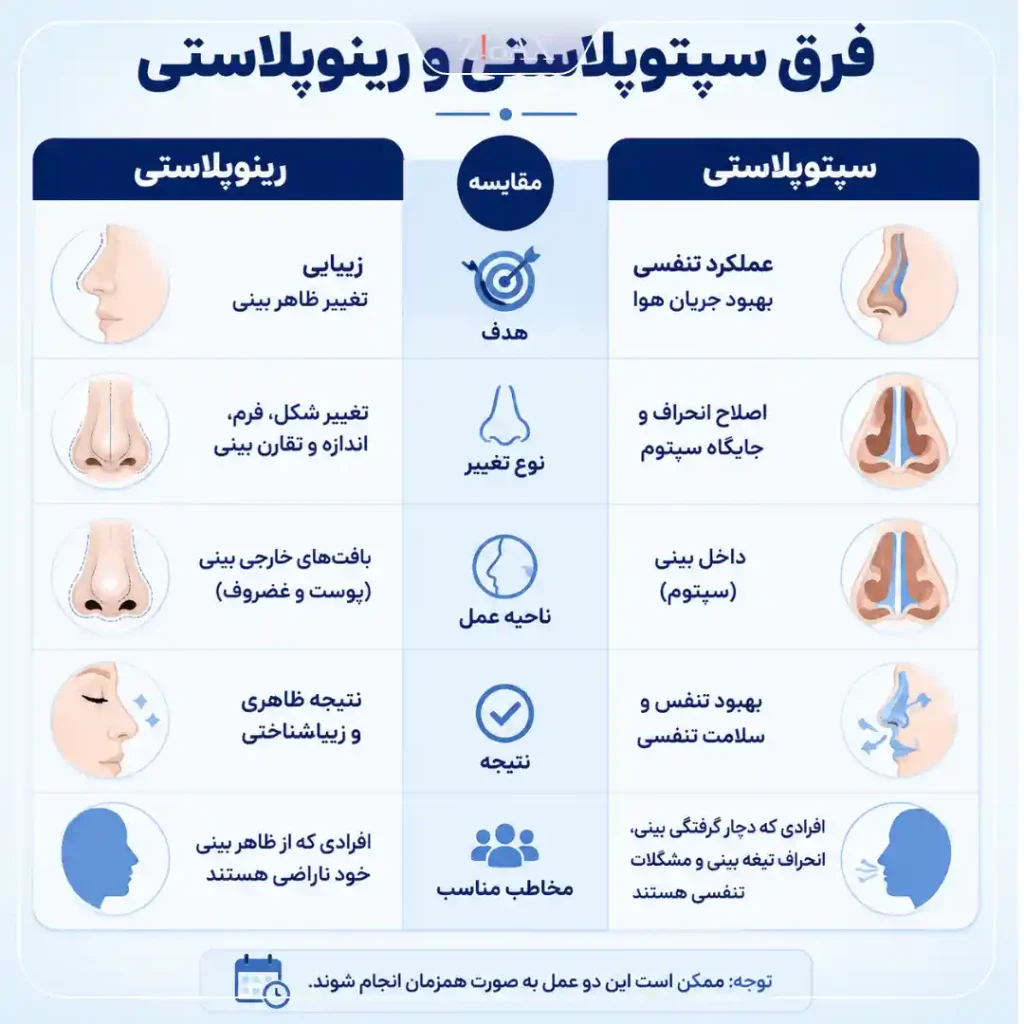 فرق سپتوپلاستی و رینوپلاستی

| سپتوپلاستی | مقایسه | رینوپلاستی |
|---|---|---|
| عملکرد تنفسی بهبود جریان هوا | هدف | زیبایی تغییر ظاهر بینی |
| اصلاح انحراف و جایگاه سپتوم | نوع تغییر | تغییر شکل، فرم، اندازه و تقارن بینی |
| داخل بینی (سپتوم) | ناحیه عمل | بافت‌های خارجی بینی (پوست و غضروف) |
| بهبود تنفس و سلامت تنفسی | نتیجه | نتیجه ظاهری و زیباشناختی |
| افرادی که دچار گرفتگی بینی، انحراف تیغه بینی و مشکلات تنفسی هستند | مخاطب مناسب | افرادی که از ظاهر بینی خود ناراضی هستند |

توجه: ممکن است این دو عمل به صورت همزمان انجام شوند.